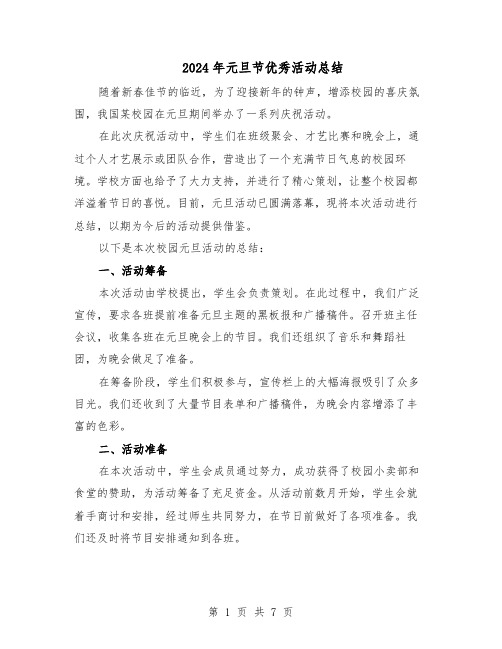 2024年元旦节优秀活动总结

随着新春佳节的临近，为了迎接新年的钟声，增添校园的喜庆氛围，我国某校园在元旦期间举办了一系列庆祝活动。

在此次庆祝活动中，学生们在班级聚会、才艺比赛和晚会上，通过个人才艺展示或团队合作，营造出了一个充满节日气息的校园环境。学校方面也给予了大力支持，并进行了精心策划，让整个校园都洋溢着节日的喜悦。目前，元旦活动已圆满落幕，现将本次活动进行总结，以期为今后的活动提供借鉴。

以下是本次校园元旦活动的总结：

一、活动筹备

本次活动由学校提出，学生会负责策划。在此过程中，我们广泛宣传，要求各班提前准备元旦主题的黑板报和广播稿件。召开班主任会议，收集各班在元旦晚会上的节目。我们还组织了音乐和舞蹈社团，为晚会做足了准备。

在筹备阶段，学生们积极参与，宣传栏上的大幅海报吸引了众多目光。我们还收到了大量节目表单和广播稿件，为晚会内容增添了丰富的色彩。

二、活动准备

在本次活动中，学生会成员通过努力，成功获得了校园小卖部和食堂的赞助，为活动筹备了充足资金。从活动前数月开始，学生会就着手商讨和安排，经过师生共同努力，在节日前做好了各项准备。我们还及时将节目安排通知到各班。

第 1 页 共 7 页